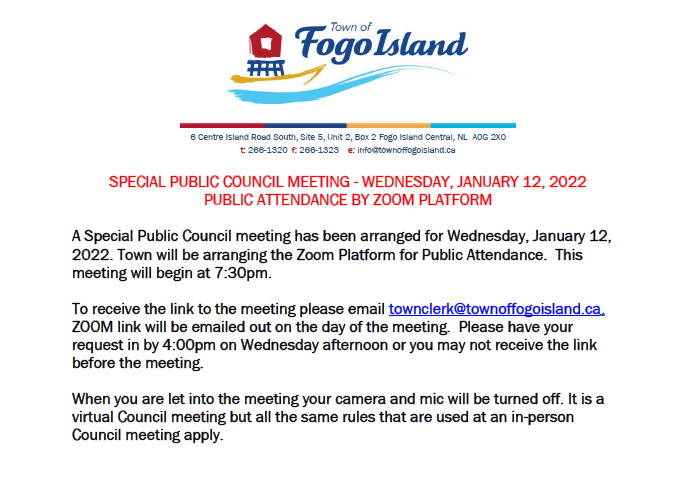 Town of
Fogo Island

6 Centre Island Road South, Site 5, Unit 2, Box 2 Fogo Island Central, NL A0G 2X0
t: 266-1320 f: 266-1323 e: info@townoffogoisland.ca

SPECIAL PUBLIC COUNCIL MEETING - WEDNESDAY, JANUARY 12, 2022
PUBLIC ATTENDANCE BY ZOOM PLATFORM

A Special Public Council meeting has been arranged for Wednesday, January 12, 2022. Town will be arranging the Zoom Platform for Public Attendance. This meeting will begin at 7:30pm.

To receive the link to the meeting please email townclerk@townoffogoisland.ca. ZOOM link will be emailed out on the day of the meeting. Please have your request in by 4:00pm on Wednesday afternoon or you may not receive the link before the meeting.

When you are let into the meeting your camera and mic will be turned off. It is a virtual Council meeting but all the same rules that are used at an in-person Council meeting apply.